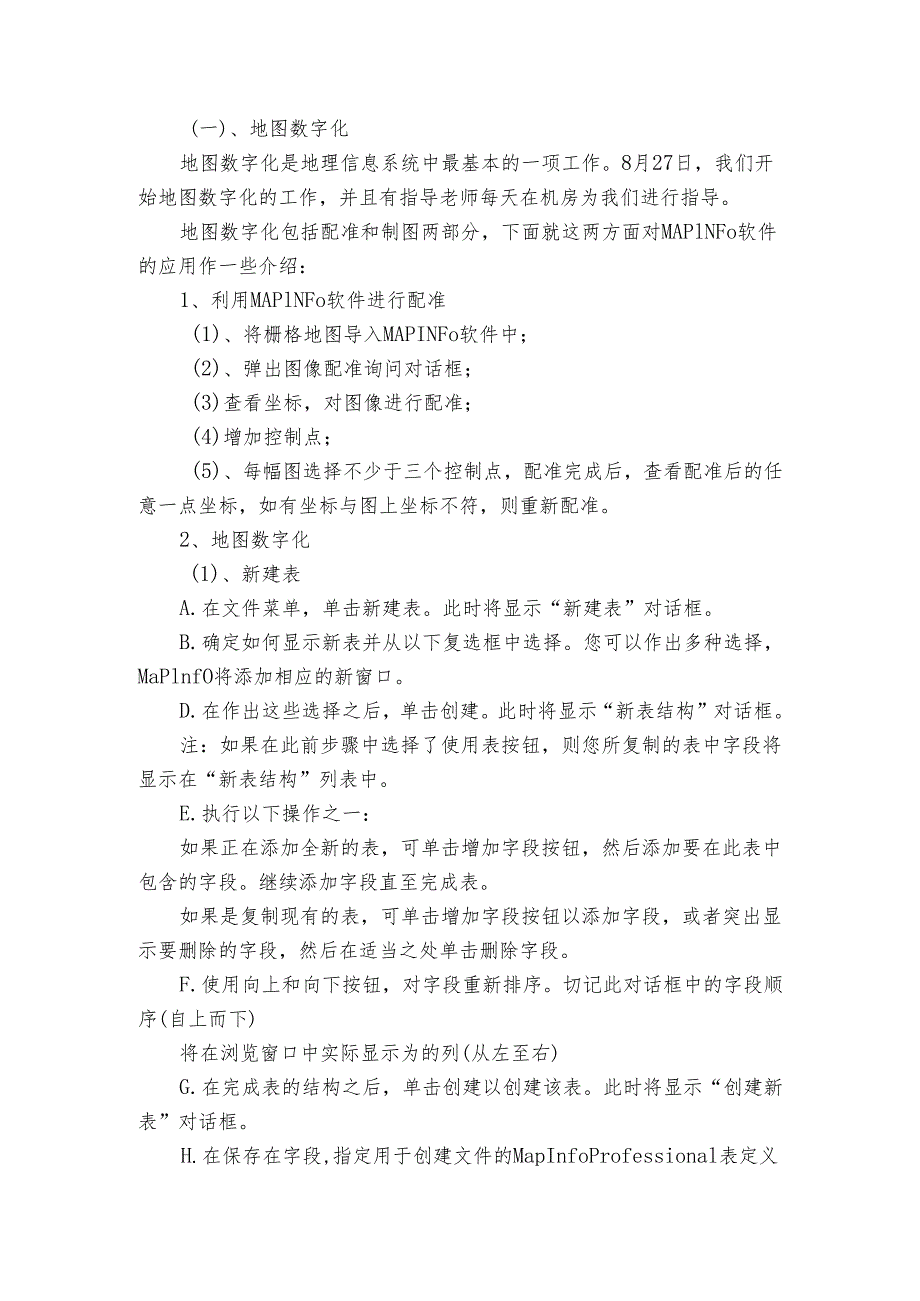 (一)、地图数字化

地图数字化是地理信息系统中最基本的一项工作。8月27日，我们开始地图数字化的工作，并且有指导老师每天在机房为我们进行指导。

地图数字化包括配准和制图两部分，下面就这两方面对MAPlNFo软件的应用作一些介绍：

1、利用MAPlNFo软件进行配准

(1)、将栅格地图导入MAPINFo软件中；

(2)、弹出图像配准询问对话框；

(3)查看坐标，对图像进行配准；

(4)增加控制点；

(5)、每幅图选择不少于三个控制点，配准完成后，查看配准后的任意一点坐标，如有坐标与图上坐标不符，则重新配准。

2、地图数字化

(1)、新建表

A.在文件菜单，单击新建表。此时将显示“新建表”对话框。

B.确定如何显示新表并从以下复选框中选择。您可以作出多种选择，MaPlnfO将添加相应的新窗口。

D.在作出这些选择之后，单击创建。此时将显示“新表结构”对话框。

注：如果在此前步骤中选择了使用表按钮，则您所复制的表中字段将显示在“新表结构”列表中。

E.执行以下操作之一：

如果正在添加全新的表，可单击增加字段按钮，然后添加要在此表中包含的字段。继续添加字段直至完成表。

如果是复制现有的表，可单击增加字段按钮以添加字段，或者突出显示要删除的字段，然后在适当之处单击删除字段。

F.使用向上和向下按钮，对字段重新排序。切记此对话框中的字段顺序(自上而下)

将在浏览窗口中实际显示为的列(从左至右)

G.在完成表的结构之后，单击创建以创建该表。此时将显示“创建新表”对话框。

H.在保存在字段,指定用于创建文件的MapInfoProfessional表定义